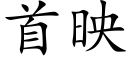 首映